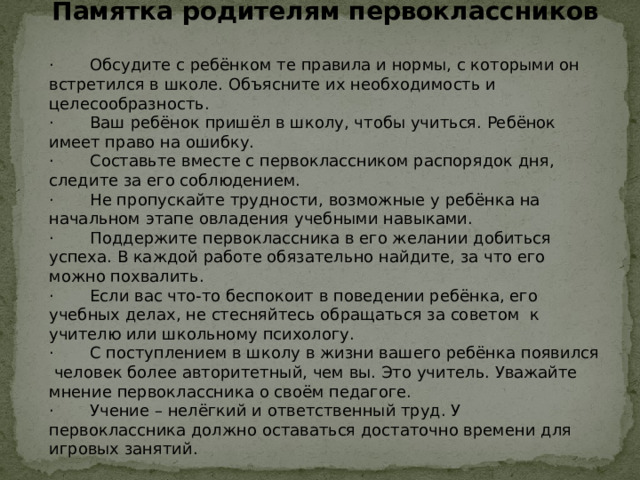 Памятка родителям первоклассников

· Обсудите с ребёнком те правила и нормы, с которыми он встретился в школе. Объясните их необходимость и целесообразность.
· Ваш ребёнок пришёл в школу, чтобы учиться. Ребёнок имеет право на ошибку.
· Составьте вместе с первоклассником распорядок дня, следите за его соблюдением.
· Не пропускайте трудности, возможные у ребёнка на начальном этапе овладения учебными навыками.
· Поддержите первоклассника в его желании добиться успеха. В каждой работе обязательно найдите, за что его можно похвалить.
· Если вас что-то беспокоит в поведении ребёнка, его учебных делах, не стесняйтесь обращаться за советом к учителю или школьному психологу.
· С поступлением в школу в жизни вашего ребёнка появился человек более авторитетный, чем вы. Это учитель. Уважайте мнение первоклассника о своём педагоге.
· Учение – нелёгкий и ответственный труд. У первоклассника должно оставаться достаточно времени для игровых занятий.